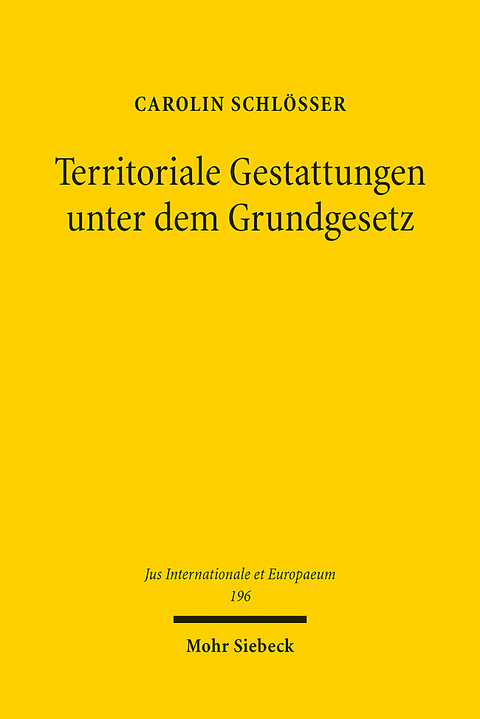 CAROLIN SCHLÖSSER

Territoriale Gestattungen unter dem Grundgesetz

Jus Internationale et Europaeum
196

Mohr Siebeck